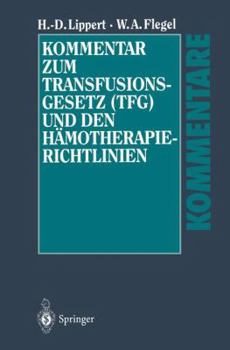 H.-D. Lippert · W. A. Flegel

KOMMENTAR ZUM TRANSFUSIONSGESETZ (TFG) UND DEN HÄMOTHERAPIERICHTLINIEN

KOMMENTARE

Springer